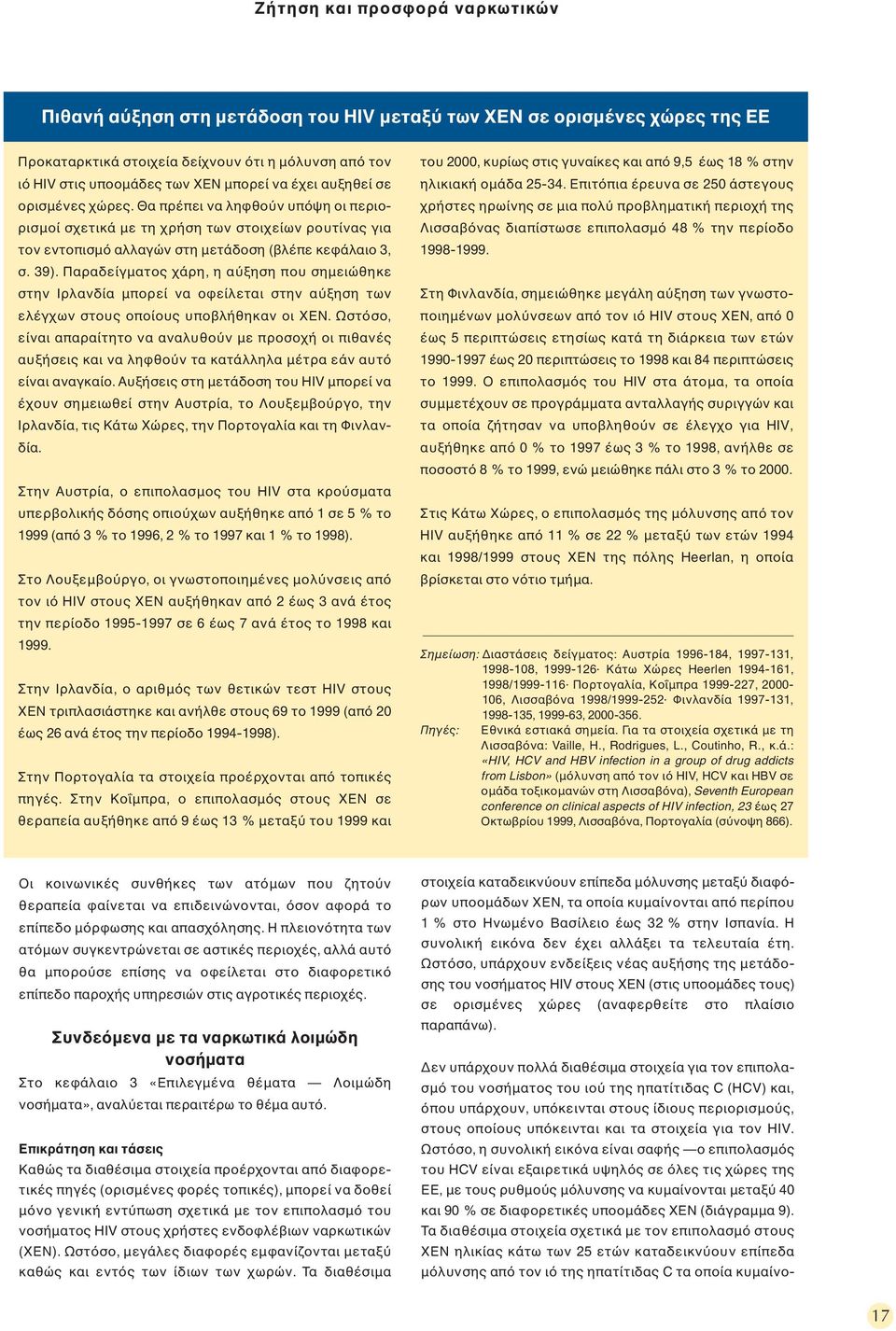 Ζήτηση και προσφορά ναρκωτικών

Πιθανή αύξηση στη μετάδοση του HIV μεταξύ των ΧΕΝ σε ορισμένες χώρες της ΕΕ

Προκαταρκτικά στοιχεία δείχνουν ότι η μόλυνση από τον ιό HIV στις υποομάδες των ΧΕΝ μπορεί να έχει αυξηθεί σε ορισμένες χώρες. Θα πρέπει να ληφθούν υπόψη οι περιορισμοί σχετικά με τη χρήση των στοιχείων ρουτίνας για τον εντοπισμό αλλαγών στη μετάδοση (βλέπε κεφάλαιο 3, σ. 39). Παραδείγματος χάρη, η αύξηση που σημειώθηκε στην Ιρλανδία μπορεί να οφείλεται στην αύξηση των ελέγχων στους οποίους υποβλήθηκαν οι ΧΕΝ. Ωστόσο, είναι απαραίτητο να αναλυθούν με προσοχή οι πιθανές αυξήσεις και να ληφθούν τα κατάλληλα μέτρα εάν αυτό είναι αναγκαίο. Αυξήσεις στη μετάδοση του HIV μπορεί να έχουν σημειωθεί στην Αυστρία, το Λουξεμβούργο, την Ιρλανδία, τις Κάτω Χώρες, την Πορτογαλία και τη Φινλανδία.

Στην Αυστρία, ο επιπολασμος του HIV στα κρούσματα υπερβολικής δόσης οπιούχων αυξήθηκε από 1 σε 5 % το 1999 (από 3 % το 1996, 2 % το 1997 και 1 % το 1998).

Στο Λουξεμβούργο, οι γνωστοποιημένες μολύνσεις από τον ιό HIV στους ΧΕΝ αυξήθηκαν από 2 έως 3 ανά έτος την περίοδο 1995-1997 σε 6 έως 7 ανά έτος το 1998 και 1999.

Στην Ιρλανδία, ο αριθμός των θετικών τεστ HIV στους ΧΕΝ τριπλασιάστηκε και ανήλθε στους 69 το 1999 (από 20 έως 26 ανά έτος την περίοδο 1994-1998).

Στην Πορτογαλία τα στοιχεία προέρχονται από τοπικές πηγές. Στην Κοΐμπρα, ο επιπολασμός στους ΧΕΝ σε θεραπεία αυξήθηκε από 9 έως 13 % μεταξύ του 1999 και του 2000, κυρίως στις γυναίκες και από 9,5 έως 18 % στην ηλικιακή ομάδα 25-34. Επιτόπια έρευνα σε 250 άστεγους χρήστες ηρωίνης σε μια πολύ προβληματική περιοχή της Λισσαβόνας διαπίστωσε επιπολασμό 48 % την περίοδο 1998-1999.

Στη Φινλανδία, σημειώθηκε μεγάλη αύξηση των γνωστοποιημένων μολύνσεων από τον ιό HIV στους ΧΕΝ, από 0 έως 5 περιπτώσεις ετησίως κατά τη διάρκεια των ετών 1990-1997 έως 20 περιπτώσεις το 1998 και 84 περιπτώσεις το 1999. Ο επιπολασμός του HIV στα άτομα, τα οποία συμμετέχουν σε προγράμματα ανταλλαγής συριγγών και τα οποία ζήτησαν να υποβληθούν σε έλεγχο για HIV, αυξήθηκε από 0 % το 1997 έως 3 % το 1998, ανήλθε σε ποσοστό 8 % το 1999, ενώ μειώθηκε πάλι στο 3 % το 2000.

Στις Κάτω Χώρες, ο επιπολασμός της μόλυνσης από τον HIV αυξήθηκε από 11 % σε 22 % μεταξύ των ετών 1994 και 1998/1999 στους ΧΕΝ της πόλης Heerlan, η οποία βρίσκεται στο νότιο τμήμα.

Σημείωση: Διαστάσεις δείγματος: Αυστρία 1996-184, 1997-131, 1998-108, 1999-126· Κάτω Χώρες Heerlen 1994-161, 1998/1999-116· Πορτογαλία, Κοΐμπρα 1999-227, 2000-106, Λισσαβόνα 1998/1999-252· Φινλανδία 1997-131, 1998-135, 1999-63, 2000-356.
Πηγές: Εθνικά εστιακά σημεία. Για τα στοιχεία σχετικά με τη Λισσαβόνα: Vaille, H., Rodrigues, L., Coutinho, R., κ.ά.: «HIV, HCV and HBV infection in a group of drug addicts from Lisbon» (μόλυνση από τον ιό HIV, HCV και HBV σε ομάδα τοξικομανών στη Λισσαβόνα), Seventh European conference on clinical aspects of HIV infection, 23 έως 27 Οκτωβρίου 1999, Λισσαβόνα, Πορτογαλία (σύνοψη 866).

Οι κοινωνικές συνθήκες των ατόμων που ζητούν θεραπεία φαίνεται να επιδεινώνονται, όσον αφορά το επίπεδο μόρφωσης και απασχόλησης. Η πλειονότητα των ατόμων συγκεντρώνεται σε αστικές περιοχές, αλλά αυτό θα μπορούσε επίσης να οφείλεται στο διαφορετικό επίπεδο παροχής υπηρεσιών στις αγροτικές περιοχές.

Συνδεόμενα με τα ναρκωτικά λοιμώδη νοσήματα
Στο κεφάλαιο 3 «Επιλεγμένα θέματα — Λοιμώδη νοσήματα», αναλύεται περαιτέρω το θέμα αυτό.

Επικράτηση και τάσεις
Καθώς τα διαθέσιμα στοιχεία προέρχονται από διαφορετικές πηγές (ορισμένες φορές τοπικές), μπορεί να δοθεί μόνο γενική εντύπωση σχετικά με τον επιπολασμό του νοσήματος HIV στους χρήστες ενδοφλέβιων ναρκωτικών (ΧΕΝ). Ωστόσο, μεγάλες διαφορές εμφανίζονται μεταξύ καθώς και εντός των ίδιων των χωρών. Τα διαθέσιμα στοιχεία καταδεικνύουν επίπεδα μόλυνσης μεταξύ διαφόρων υποομάδων ΧΕΝ, τα οποία κυμαίνονται από περίπου 1 % στο Ηνωμένο Βασίλειο έως 32 % στην Ισπανία. Η συνολική εικόνα δεν έχει αλλάξει τα τελευταία έτη. Ωστόσο, υπάρχουν ενδείξεις νέας αύξησης της μετάδοσης του νοσήματος HIV στους ΧΕΝ (στις υποομάδες τους) σε ορισμένες χώρες (αναφερθείτε στο πλαίσιο παραπάνω).

Δεν υπάρχουν πολλά διαθέσιμα στοιχεία για τον επιπολασμό του νοσήματος του ιού της ηπατίτιδας C (HCV) και, όπου υπάρχουν, υπόκεινται στους ίδιους περιορισμούς, στους οποίους υπόκεινται και τα στοιχεία για τον HIV. Ωστόσο, η συνολική εικόνα είναι σαφής —ο επιπολασμός του HCV είναι εξαιρετικά υψηλός σε όλες τις χώρες της ΕΕ, με τους ρυθμούς μόλυνσης να κυμαίνονται μεταξύ 40 και 90 % σε διαφορετικές υποομάδες ΧΕΝ (διάγραμμα 9). Τα διαθέσιμα στοιχεία σχετικά με τον επιπολασμό στους ΧΕΝ ηλικίας κάτω των 25 ετών καταδεικνύουν επίπεδα μόλυνσης από τον ιό της ηπατίτιδας C τα οποία κυμαίνο-

17